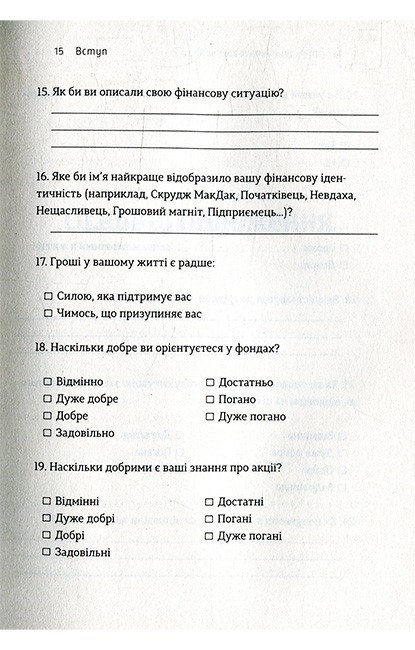 15 Вступ

15. Як би ви описали свою фінансову ситуацію?

16. Яке би ім'я найкраще відобразило вашу фінансову ідентичність (наприклад, Скрудж МакДак, Початківець, Невдаха, Нещасливець, Грошовий магніт, Підприємець...)?

17. Гроші у вашому житті є радше:

☐ Силою, яка підтримує вас
☐ Чимось, що призупиняє вас

18. Наскільки добре ви орієнтуєтеся у фондах?

☐ Відмінно
☐ Дуже добре
☐ Добре
☐ Задовільно

☐ Достатньо
☐ Погано
☐ Дуже погано

19. Наскільки добрими є ваші знання про акції?

☐ Відмінні
☐ Дуже добрі
☐ Добрі
☐ Задовільні

☐ Достатні
☐ Погані
☐ Дуже погані